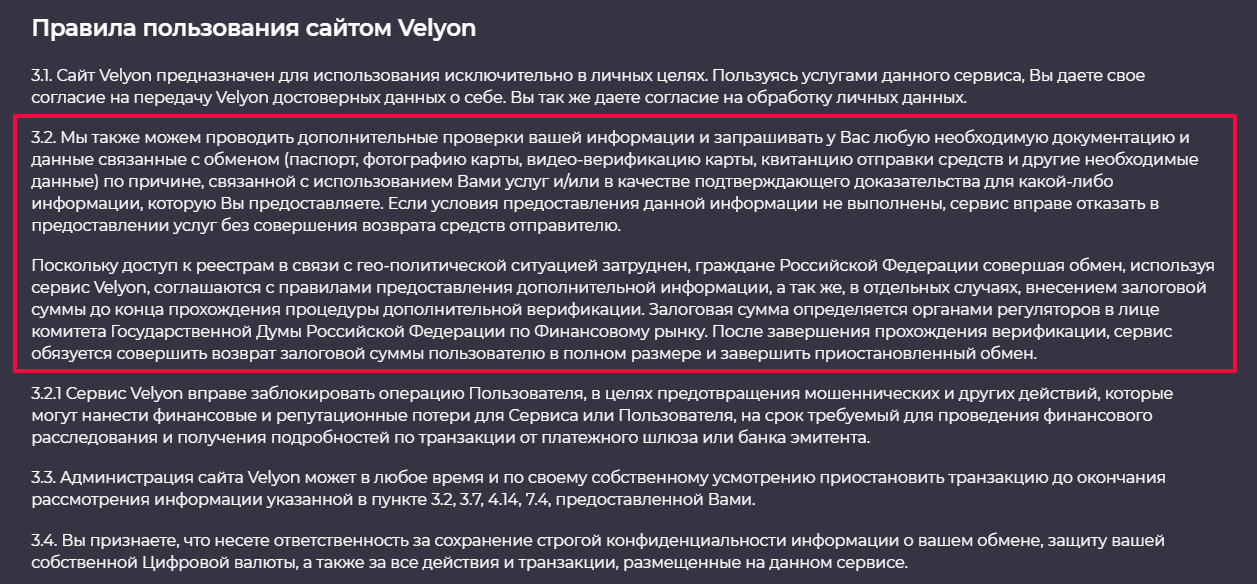 Правила пользования сайтом Velyon

3.1. Сайт Velyon предназначен для использования исключительно в личных целях. Пользуясь услугами данного сервиса, Вы даете свое согласие на передачу Velyon достоверных данных о себе. Вы так же даете согласие на обработку личных данных.

3.2. Мы также можем проводить дополнительные проверки вашей информации и запрашивать у Вас любую необходимую документацию и данные связанные с обменом (паспорт, фотографию карты, видео-верификацию карты, квитанцию отправки средств и другие необходимые данные) по причине, связанной с использованием Вами услуг и/или в качестве подтверждающего доказательства для какой-либо информации, которую Вы предоставляете. Если условия предоставления данной информации не выполнены, сервис вправе отказать в предоставлении услуг без совершения возврата средств отправителю.

Поскольку доступ к реестрам в связи с гео-политической ситуацией затруднен, граждане Российской Федерации совершая обмен, используя сервис Velyon, соглашаются с правилами предоставления дополнительной информации, а так же, в отдельных случаях, внесением залоговой суммы до конца прохождения процедуры дополнительной верификации. Залоговая сумма определяется органами регуляторов в лице комитета Государственной Думы Российской Федерации по Финансовому рынку. После завершения прохождения верификации, сервис обязуется совершить возврат залоговой суммы пользователю в полном размере и завершить приостановленный обмен.

3.2.1 Сервис Velyon вправе заблокировать операцию Пользователя, в целях предотвращения мошеннических и других действий, которые могут нанести финансовые и репутационные потери для Сервиса или Пользователя, на срок требуемый для проведения финансового расследования и получения подробностей по транзакции от платежного шлюза или банка эмитента.

3.3. Администрация сайта Velyon может в любое время и по своему собственному усмотрению приостановить транзакцию до окончания рассмотрения информации указанной в пункте 3.2, 3.7, 4.14, 7.4, предоставленной Вами.

3.4. Вы признаете, что несете ответственность за сохранение строгой конфиденциальности информации о вашем обмене, защиту вашей собственной Цифровой валюты, а также за все действия и транзакции, размещенные на данном сервисе.